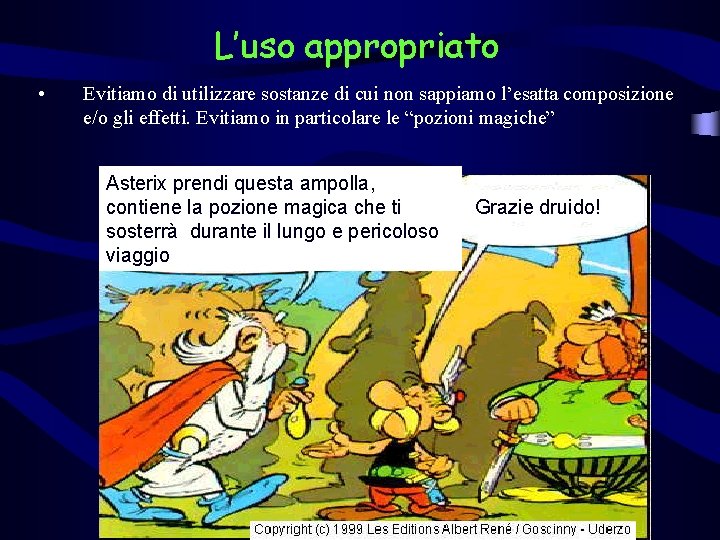 L'uso appropriato

• Evitiamo di utilizzare sostanze di cui non sappiamo l'esatta composizione e/o gli effetti. Evitiamo in particolare le "pozioni magiche"

Asterix prendi questa ampolla, contiene la pozione magica che ti sosterrà durante il lungo e pericoloso viaggio

Grazie druido!

Copyright (c) 1999 Les Editions Albert René / Goscinny - Uderzo